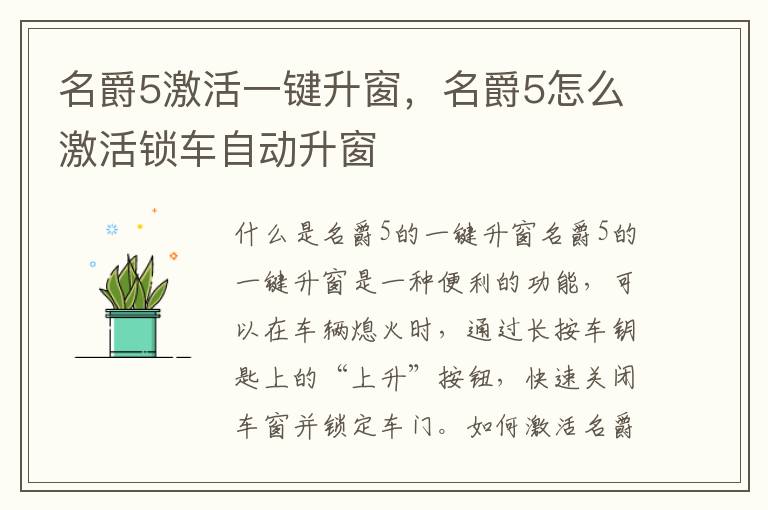 名爵5激活一键升窗，名爵5怎么激活锁车自动升窗

什么是名爵5的一键升窗名爵5的一键升窗是一种便利的功能，可以在车辆熄火时，通过长按车钥匙上的“上升”按钮，快速关闭车窗并锁定车门。如何激活名爵